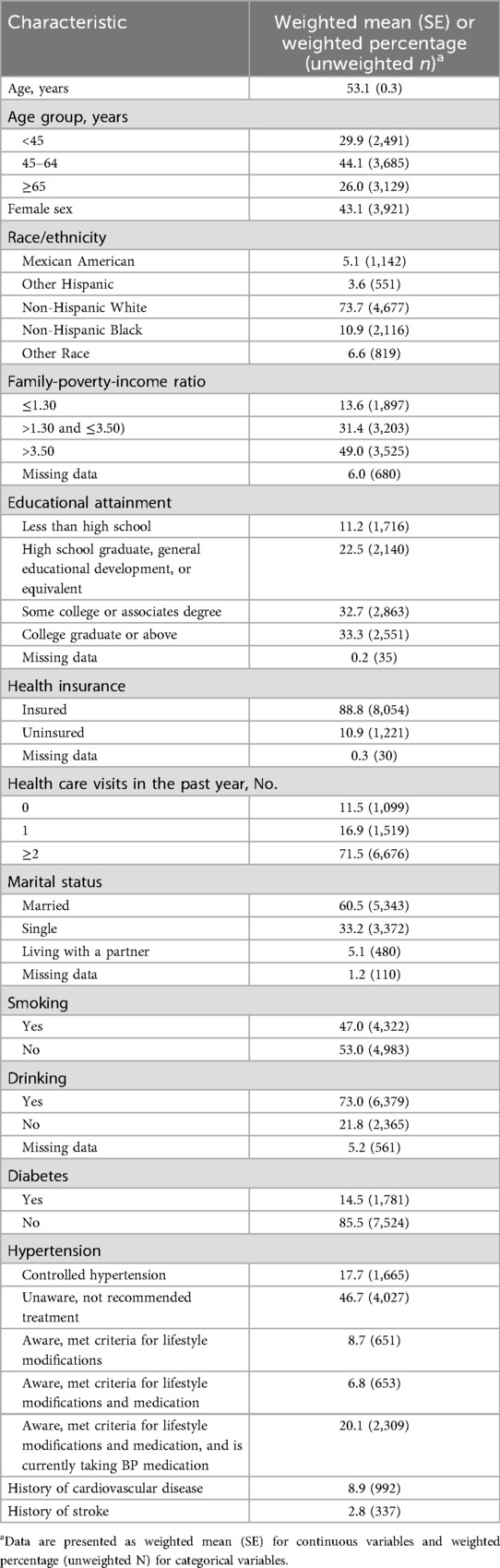 | Characteristic | Weighted mean (SE) or weighted percentage (unweighted $n$)$^a$ |
|---|---|
| Age, years | 53.1 (0.3) |
| Age group, years | |
| <45 | 29.9 (2,491) |
| 45–64 | 44.1 (3,685) |
| ≥65 | 26.0 (3,129) |
| Female sex | 43.1 (3,921) |
| Race/ethnicity | |
| Mexican American | 5.1 (1,142) |
| Other Hispanic | 3.6 (551) |
| Non-Hispanic White | 73.7 (4,677) |
| Non-Hispanic Black | 10.9 (2,116) |
| Other Race | 6.6 (819) |
| Family-poverty-income ratio | |
| ≤1.30 | 13.6 (1,897) |
| >1.30 and ≤3.50) | 31.4 (3,203) |
| >3.50 | 49.0 (3,525) |
| Missing data | 6.0 (680) |
| Educational attainment | |
| Less than high school | 11.2 (1,716) |
| High school graduate, general educational development, or equivalent | 22.5 (2,140) |
| Some college or associates degree | 32.7 (2,863) |
| College graduate or above | 33.3 (2,551) |
| Missing data | 0.2 (35) |
| Health insurance | |
| Insured | 88.8 (8,054) |
| Uninsured | 10.9 (1,221) |
| Missing data | 0.3 (30) |
| Health care visits in the past year, No. | |
| 0 | 11.5 (1,099) |
| 1 | 16.9 (1,519) |
| ≥2 | 71.5 (6,676) |
| Marital status | |
| Married | 60.5 (5,343) |
| Single | 33.2 (3,372) |
| Living with a partner | 5.1 (480) |
| Missing data | 1.2 (110) |
| Smoking | |
| Yes | 47.0 (4,322) |
| No | 53.0 (4,983) |
| Drinking | |
| Yes | 73.0 (6,379) |
| No | 21.8 (2,365) |
| Missing data | 5.2 (561) |
| Diabetes | |
| Yes | 14.5 (1,781) |
| No | 85.5 (7,524) |
| Hypertension | |
| Controlled hypertension | 17.7 (1,665) |
| Unaware, not recommended treatment | 46.7 (4,027) |
| Aware, met criteria for lifestyle modifications | 8.7 (651) |
| Aware, met criteria for lifestyle modifications and medication | 6.8 (653) |
| Aware, met criteria for lifestyle modifications and medication, and is currently taking BP medication | 20.1 (2,309) |
| History of cardiovascular disease | 8.9 (992) |
| History of stroke | 2.8 (337) |

$^a$Data are presented as weighted mean (SE) for continuous variables and weighted percentage (unweighted N) for categorical variables.